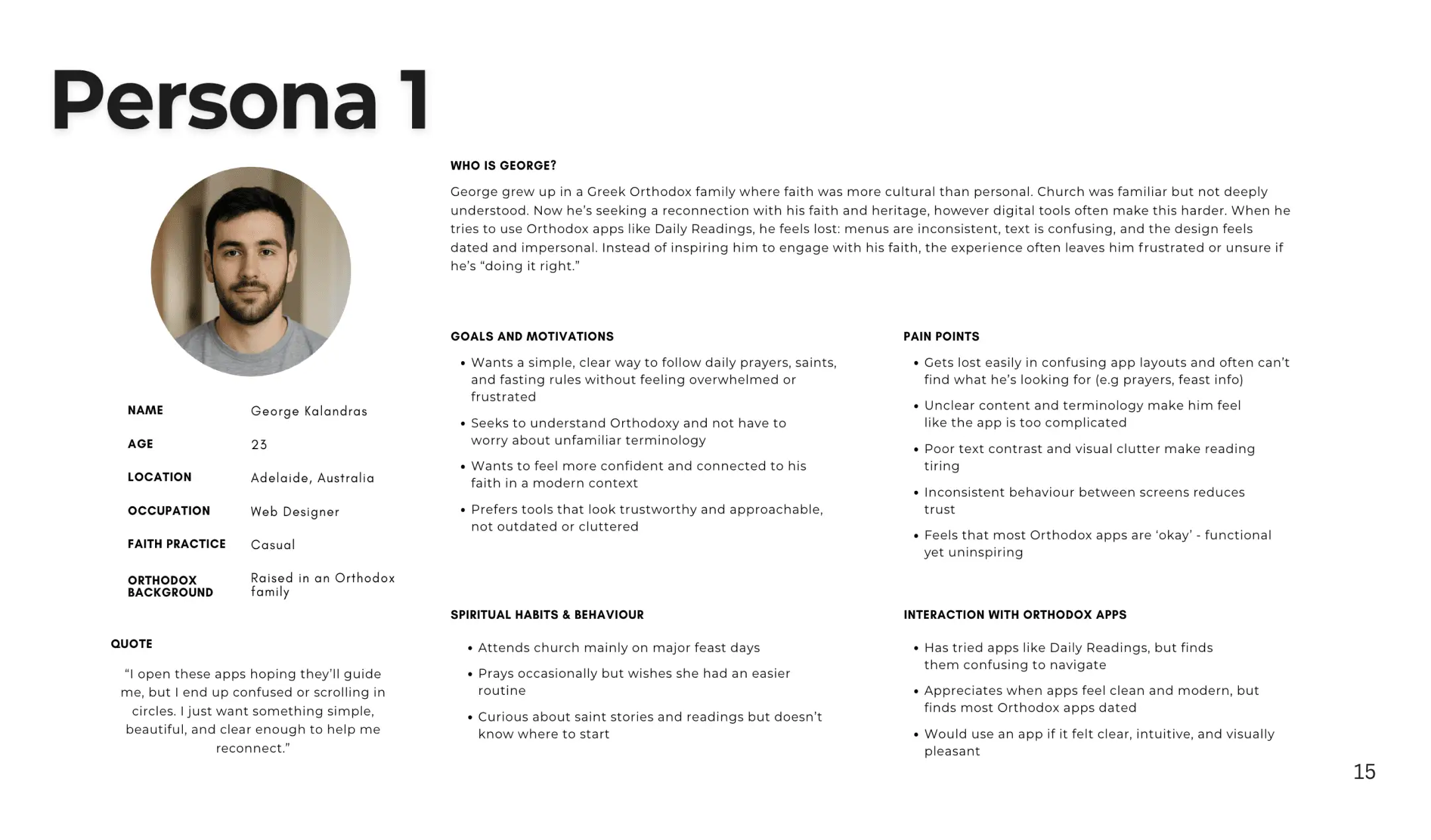 Persona 1

NAME
George Kalandras

AGE
23

LOCATION
Adelaide, Australia

OCCUPATION
Web Designer

FAITH PRACTICE
Casual

ORTHODOX BACKGROUND
Raised in an Orthodox family

QUOTE

"I open these apps hoping they'll guide me, but I end up confused or scrolling in circles. I just want something simple, beautiful, and clear enough to help me reconnect."

WHO IS GEORGE?

George grew up in a Greek Orthodox family where faith was more cultural than personal. Church was familiar but not deeply understood. Now he's seeking a reconnection with his faith and heritage, however digital tools often make this harder. When he tries to use Orthodox apps like Daily Readings, he feels lost: menus are inconsistent, text is confusing, and the design feels dated and impersonal. Instead of inspiring him to engage with his faith, the experience often leaves him frustrated or unsure if he's "doing it right."

GOALS AND MOTIVATIONS

• Wants a simple, clear way to follow daily prayers, saints, and fasting rules without feeling overwhelmed or frustrated
• Seeks to understand Orthodoxy and not have to worry about unfamiliar terminology
• Wants to feel more confident and connected to his faith in a modern context
• Prefers tools that look trustworthy and approachable, not outdated or cluttered

SPIRITUAL HABITS & BEHAVIOUR

• Attends church mainly on major feast days
• Prays occasionally but wishes she had an easier routine
• Curious about saint stories and readings but doesn't know where to start

PAIN POINTS

• Gets lost easily in confusing app layouts and often can't find what he's looking for (e.g prayers, feast info)
• Unclear content and terminology make him feel like the app is too complicated
• Poor text contrast and visual clutter make reading tiring
• Inconsistent behaviour between screens reduces trust
• Feels that most Orthodox apps are 'okay' - functional yet uninspiring

INTERACTION WITH ORTHODOX APPS

• Has tried apps like Daily Readings, but finds them confusing to navigate
• Appreciates when apps feel clean and modern, but finds most Orthodox apps dated
• Would use an app if it felt clear, intuitive, and visually pleasant

15